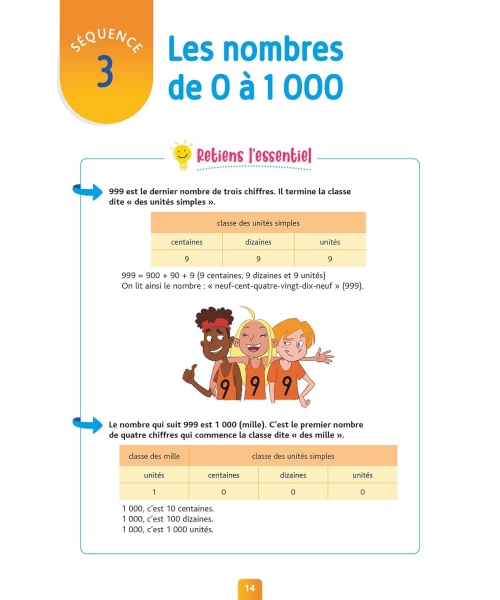 SÉQUENCE
3

Les nombres de 0 à 1 000

Retiens l'essentiel

999 est le dernier nombre de trois chiffres. Il termine la classe dite « des unités simples ».

| classe des unités simples | | |
|---|---|---|
| centaines | dizaines | unités |
| 9 | 9 | 9 |

999 = 900 + 90 + 9 (9 centaines, 9 dizaines et 9 unités)
On lit ainsi le nombre : « neuf-cent-quatre-vingt-dix-neuf » (999).

9 9 9

Le nombre qui suit 999 est 1 000 (mille). C'est le premier nombre de quatre chiffres qui commence la classe dite « des mille ».

| classe des mille | classe des unités simples | | |
|---|---|---|---|
| unités | centaines | dizaines | unités |
| 1 | 0 | 0 | 0 |

1 000, c'est 10 centaines.
1 000, c'est 100 dizaines.
1 000, c'est 1 000 unités.

14